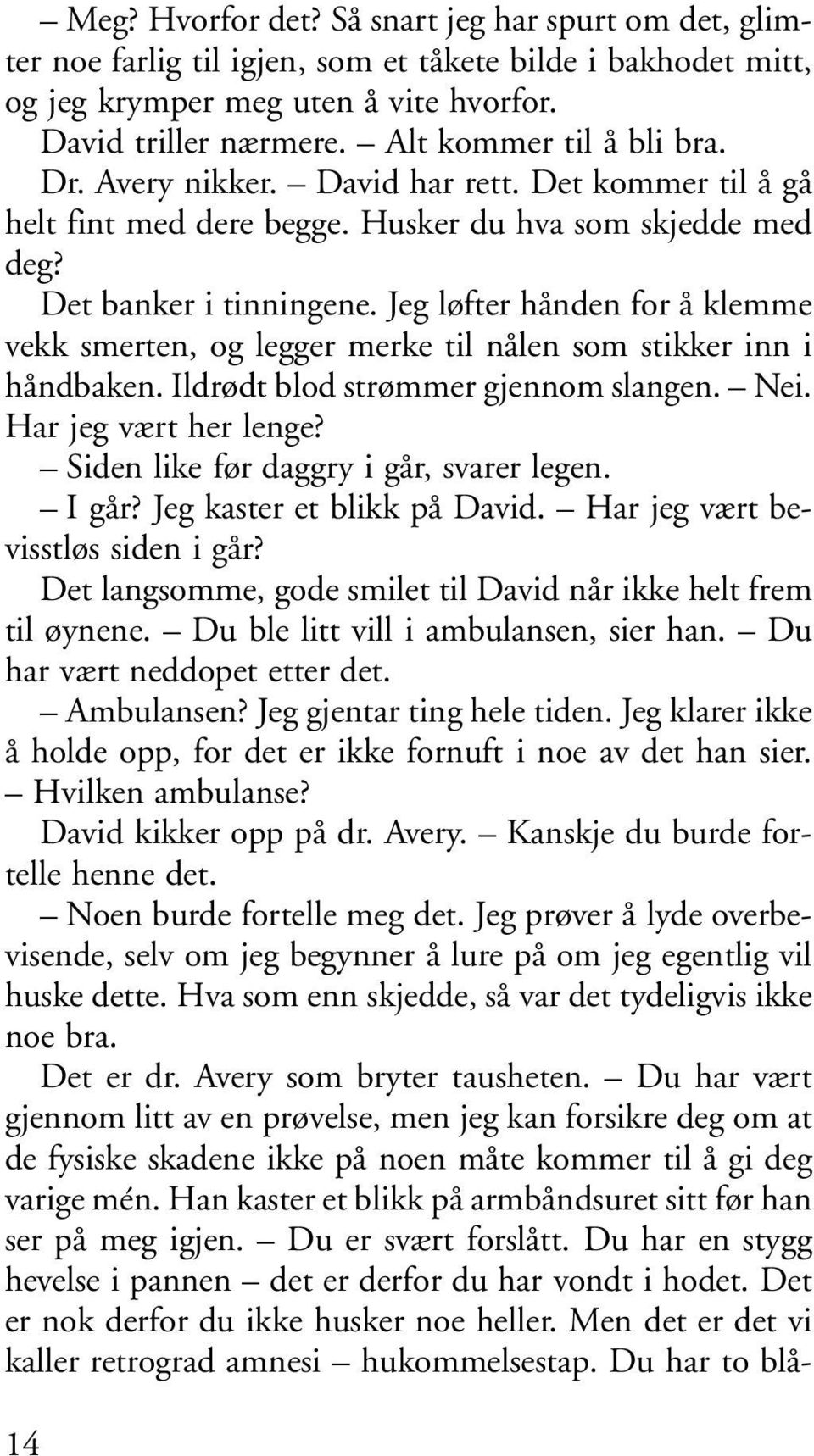 – Meg? Hvorfor det? Så snart jeg har spurt om det, glimter noe farlig til igjen, som et tåkete bilde i bakhodet mitt, og jeg krymper meg uten å vite hvorfor.

David triller nærmere. – Alt kommer til å bli bra.

Dr. Avery nikker. – David har rett. Det kommer til å gå helt fint med dere begge. Husker du hva som skjedde med deg?

Det banker i tinningene. Jeg løfter hånden for å klemme vekk smerten, og legger merke til nålen som stikker inn i håndbaken. Ildrødt blod strømmer gjennom slangen. – Nei. Har jeg vært her lenge?

– Siden like før daggry i går, svarer legen.

– I går? Jeg kaster et blikk på David. – Har jeg vært bevisstløs siden i går?

Det langsomme, gode smilet til David når ikke helt frem til øynene. – Du ble litt vill i ambulansen, sier han. – Du har vært neddopet etter det.

– Ambulansen? Jeg gjentar ting hele tiden. Jeg klarer ikke å holde opp, for det er ikke fornuft i noe av det han sier. – Hvilken ambulanse?

David kikker opp på dr. Avery. – Kanskje du burde fortelle henne det.

– Noen burde fortelle meg det. Jeg prøver å lyde overbevisende, selv om jeg begynner å lure på om jeg egentlig vil huske dette. Hva som enn skjedde, så var det tydeligvis ikke noe bra.

Det er dr. Avery som bryter tausheten. – Du har vært gjennom litt av en prøvelse, men jeg kan forsikre deg om at de fysiske skadene ikke på noen måte kommer til å gi deg varige mén. Han kaster et blikk på armbåndsuret sitt før han ser på meg igjen. – Du er svært forslått. Du har en stygg hevelse i pannen – det er derfor du har vondt i hodet. Det er nok derfor du ikke husker noe heller. Men det er det vi kaller retrograd amnesi – hukommelsestap. Du har to blå-

14